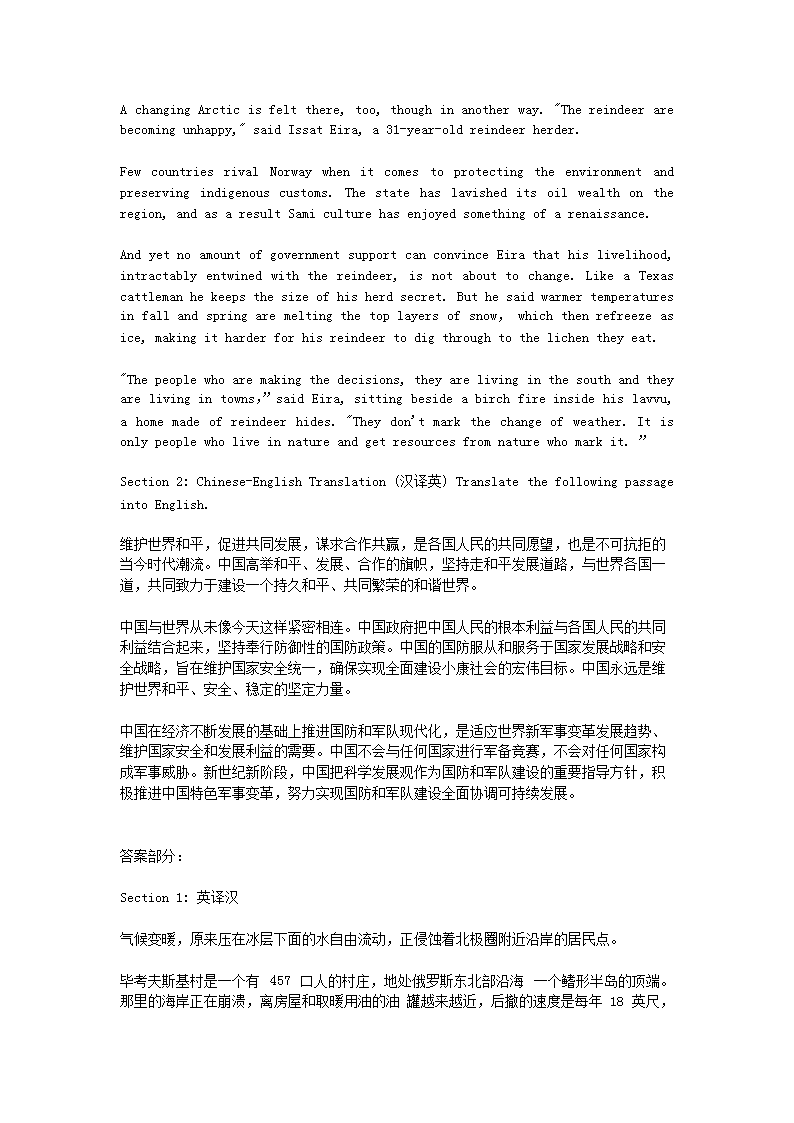 A changing Arctic is felt there, too, though in another way. "The reindeer are becoming unhappy," said Issat Eira, a 31-year-old reindeer herder.

Few countries rival Norway when it comes to protecting the environment and preserving indigenous customs. The state has lavished its oil wealth on the region, and as a result Sami culture has enjoyed something of a renaissance.

And yet no amount of government support can convince Eira that his livelihood, intractably entwined with the reindeer, is not about to change. Like a Texas cattleman he keeps the size of his herd secret. But he said warmer temperatures in fall and spring are melting the top layers of snow, which then refreeze as ice, making it harder for his reindeer to dig through to the lichen they eat.

"The people who are making the decisions, they are living in the south and they are living in towns," said Eira, sitting beside a birch fire inside his lavvu, a home made of reindeer hides. "They don't mark the change of weather. It is only people who live in nature and get resources from nature who mark it. "

Section 2: Chinese-English Translation (汉译英) Translate the following passage into English.

维护世界和平，促进共同发展，谋求合作共赢，是各国人民的共同愿望，也是不可抗拒的当今时代潮流。中国高举和平、发展、合作的旗帜，坚持走和平发展道路，与世界各国一道，共同致力于建设一个持久和平、共同繁荣的和谐世界。

中国与世界从未像今天这样紧密相连。中国政府把中国人民的根本利益与各国人民的共同利益结合起来，坚持奉行防御性的国防政策。中国的国防服从和服务于国家发展战略和安全战略，旨在维护国家安全统一，确保实现全面建设小康社会的宏伟目标。中国永远是维护世界和平、安全、稳定的坚定力量。

中国在经济不断发展的基础上推进国防和军队现代化，是适应世界新军事变革发展趋势、维护国家安全和发展利益的需要。中国不会与任何国家进行军备竞赛，不会对任何国家构成军事威胁。新世纪新阶段，中国把科学发展观作为国防和军队建设的重要指导方针，积极推进中国特色军事变革，努力实现国防和军队建设全面协调可持续发展。

答案部分：

Section 1: 英译汉

气候变暖，原来压在冰层下面的水自由流动，正侵蚀着北极圈附近沿岸的居民点。

毕考夫斯基村是一个有 457 口人的村庄，地处俄罗斯东北部沿海 一个鳍形半岛的顶端。那里的海岸正在崩溃，离房屋和取暖用油的油 罐越来越近，后撤的速度是每年 18 英尺，